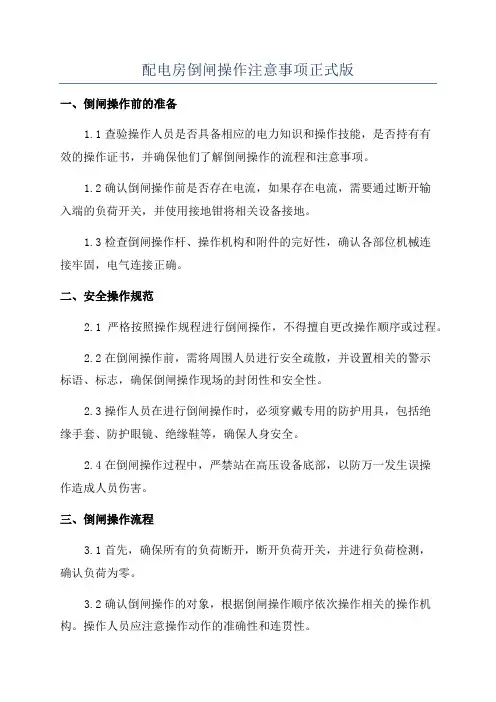 配电房倒闸操作注意事项正式版

一、倒闸操作前的准备

1.1 查验操作人员是否具备相应的电力知识和操作技能，是否持有有效的操作证书，并确保他们了解倒闸操作的流程和注意事项。

1.2 确认倒闸操作前是否存在电流，如果存在电流，需要通过断开输入端的负荷开关，并使用接地钳将相关设备接地。

1.3 检查倒闸操作杆、操作机构和附件的完好性，确认各部位机械连接牢固，电气连接正确。

二、安全操作规范

2.1 严格按照操作规程进行倒闸操作，不得擅自更改操作顺序或过程。

2.2 在倒闸操作前，需将周围人员进行安全疏散，并设置相关的警示标语、标志，确保倒闸操作现场的封闭性和安全性。

2.3 操作人员在进行倒闸操作时，必须穿戴专用的防护用具，包括绝缘手套、防护眼镜、绝缘鞋等，确保人身安全。

2.4 在倒闸操作过程中，严禁站在高压设备底部，以防万一发生误操作造成人员伤害。

三、倒闸操作流程

3.1 首先，确保所有的负荷断开，断开负荷开关，并进行负荷检测，确认负荷为零。

3.2 确认倒闸操作的对象，根据倒闸操作顺序依次操作相关的操作机构。操作人员应注意操作动作的准确性和连贯性。